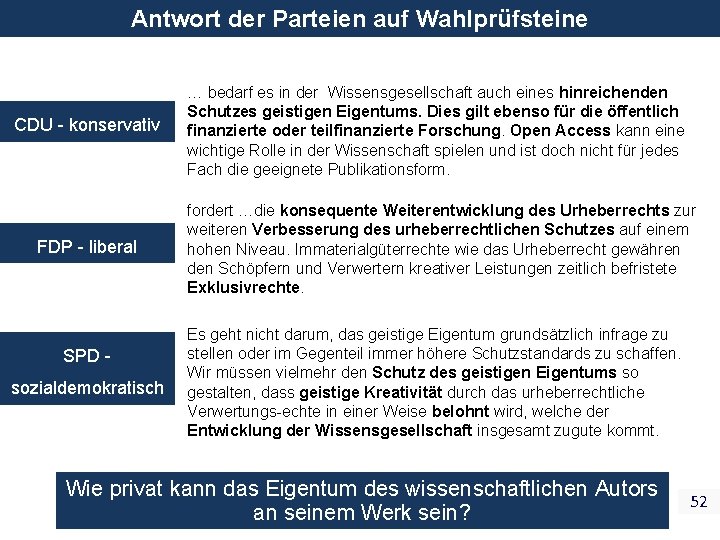 Antwort der Parteien auf Wahlprüfsteine

CDU - konservativ

… bedarf es in der Wissensgesellschaft auch eines hinreichenden Schutzes geistigen Eigentums. Dies gilt ebenso für die öffentlich finanzierte oder teilfinanzierte Forschung. Open Access kann eine wichtige Rolle in der Wissenschaft spielen und ist doch nicht für jedes Fach die geeignete Publikationsform.

FDP - liberal

fordert …die konsequente Weiterentwicklung des Urheberrechts zur weiteren Verbesserung des urheberrechtlichen Schutzes auf einem hohen Niveau. Immaterialgüterrechte wie das Urheberrecht gewähren den Schöpfern und Verwertern kreativer Leistungen zeitlich befristete Exklusivrechte.

SPD - sozialdemokratisch

Es geht nicht darum, das geistige Eigentum grundsätzlich infrage zu stellen oder im Gegenteil immer höhere Schutzstandards zu schaffen. Wir müssen vielmehr den Schutz des geistigen Eigentums so gestalten, dass geistige Kreativität durch das urheberrechtliche Verwertungs-echte in einer Weise belohnt wird, welche der Entwicklung der Wissensgesellschaft insgesamt zugute kommt.

Wie privat kann das Eigentum des wissenschaftlichen Autors an seinem Werk sein?

52